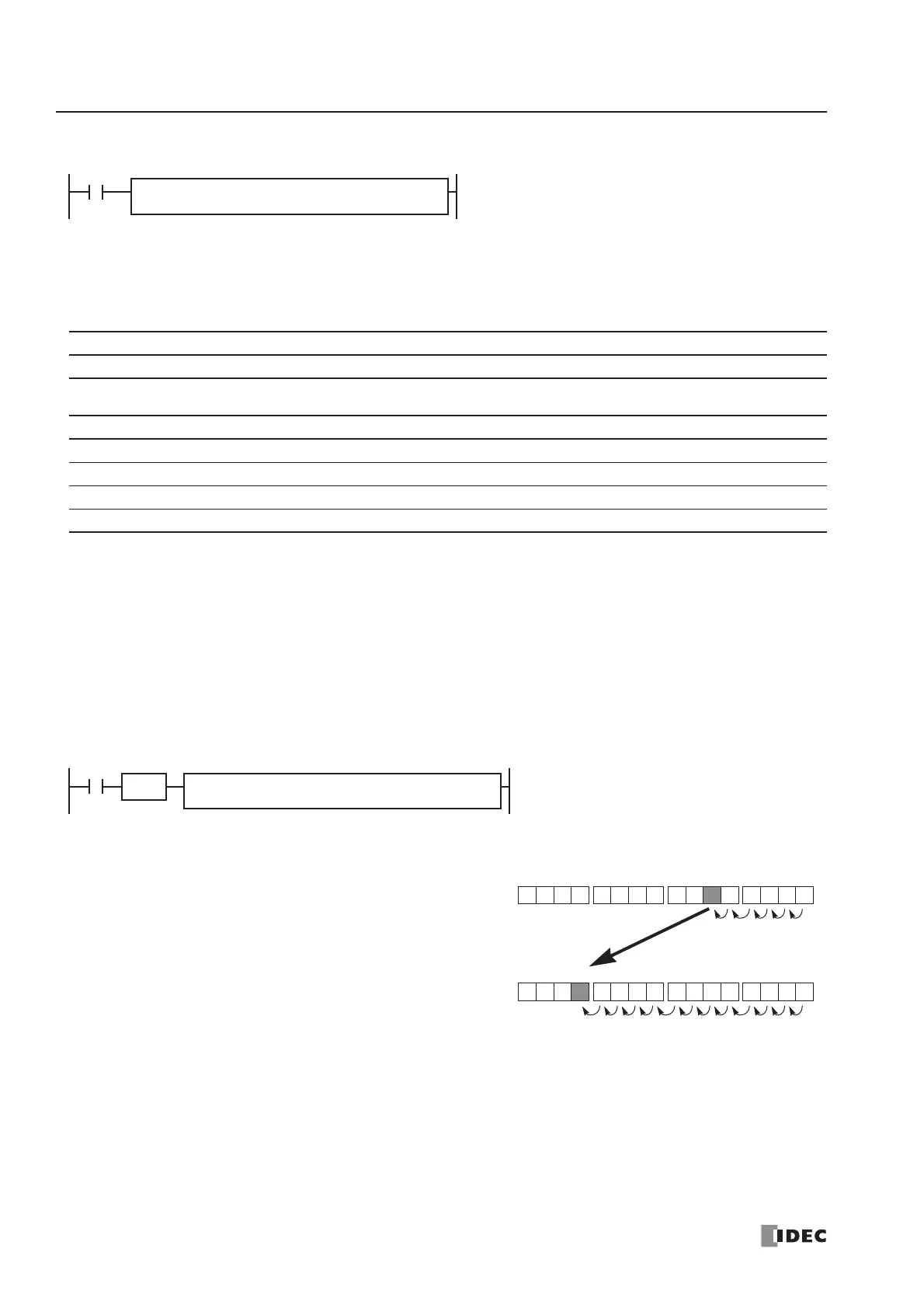 IDEC